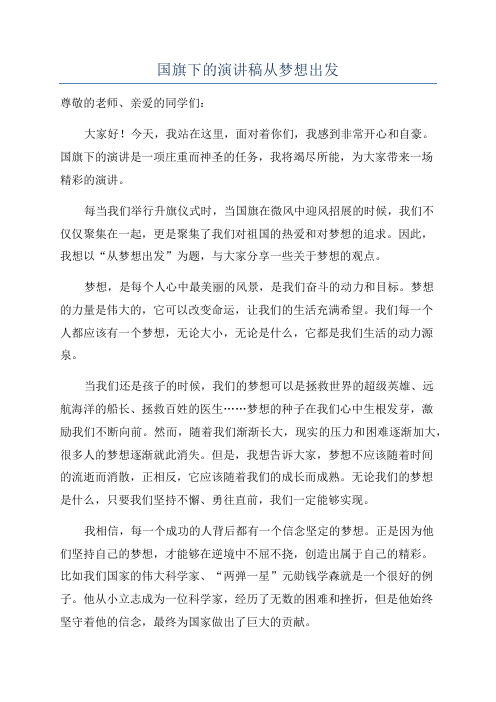 国旗下的演讲稿从梦想出发

尊敬的老师、亲爱的同学们：

大家好！今天，我站在这里，面对着你们，我感到非常开心和自豪。国旗下的演讲是一项庄重而神圣的任务，我将竭尽所能，为大家带来一场精彩的演讲。

每当我们举行升旗仪式时，当国旗在微风中迎风招展的时候，我们不仅仅聚集在一起，更是聚集了我们对祖国的热爱和对梦想的追求。因此，我想以“从梦想出发”为题，与大家分享一些关于梦想的观点。

梦想，是每个人心中最美丽的风景，是我们奋斗的动力和目标。梦想的力量是伟大的，它可以改变命运，让我们的生活充满希望。我们每一个人都应该有一个梦想，无论大小，无论是什么，它都是我们生活的动力源泉。

当我们还是孩子的时候，我们的梦想可以是拯救世界的超级英雄、远航海洋的船长、拯救百姓的医生……梦想的种子在我们心中生根发芽，激励我们不断向前。然而，随着我们渐渐长大，现实的压力和困难逐渐加大，很多人的梦想逐渐就此消失。但是，我想告诉大家，梦想不应该随着时间的流逝而消散，正相反，它应该随着我们的成长而成熟。无论我们的梦想是什么，只要我们坚持不懈、勇往直前，我们一定能够实现。

我相信，每一个成功的人背后都有一个信念坚定的梦想。正是因为他们坚持自己的梦想，才能够在逆境中不屈不挠，创造出属于自己的精彩。比如我们国家的伟大科学家、“两弹一星”元勋钱学森就是一个很好的例子。他从小立志成为一位科学家，经历了无数的困难和挫折，但是他始终坚守着他的信念，最终为国家做出了巨大的贡献。